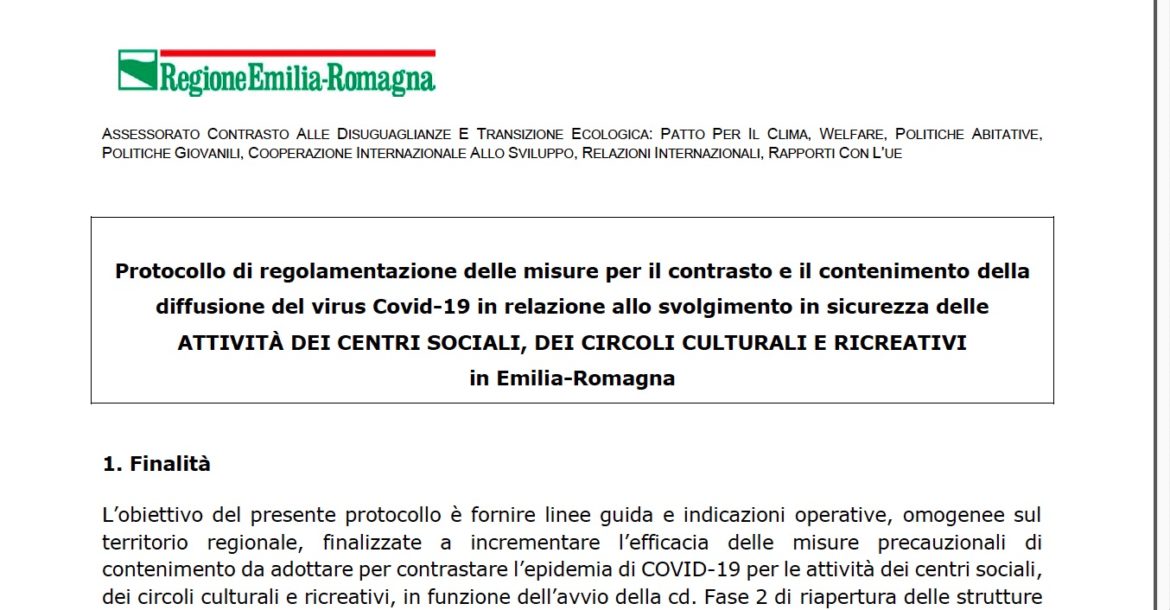 RegioneEmilia-Romagna

ASSESSORATO CONTRASTO ALLE DISUGUAGLIANZE E TRANSIZIONE ECOLOGICA: PATTO PER IL CLIMA, WELFARE, POLITICHE ABITATIVE, POLITICHE GIOVANILI, COOPERAZIONE INTERNAZIONALE ALLO SVILUPPO, RELAZIONI INTERNAZIONALI, RAPPORTI CON L'UE

Protocollo di regolamentazione delle misure per il contrasto e il contenimento della diffusione del virus Covid-19 in relazione allo svolgimento in sicurezza delle ATTIVITÀ DEI CENTRI SOCIALI, DEI CIRCOLI CULTURALI E RICREATIVI in Emilia-Romagna

1. Finalità

L'obiettivo del presente protocollo è fornire linee guida e indicazioni operative, omogenee sul territorio regionale, finalizzate a incrementare l'efficacia delle misure precauzionali di contenimento da adottare per contrastare l'epidemia di COVID-19 per le attività dei centri sociali, dei circoli culturali e ricreativi, in funzione dell'avvio della cd. Fase 2 di riapertura delle strutture